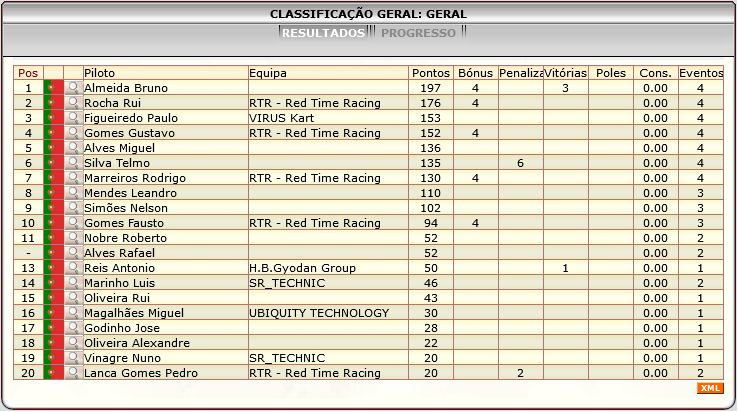 CLASSIFICAÇÃO GERAL: GERAL

RESULTADOS PROGRESSO

| Pos | | | Piloto | Equipa | Pontos | Bónus | Penaliza | Vitórias | Poles | Cons. | Eventos |
|---|---|---|---|---|---|---|---|---|---|---|---|
| 1 | | | Almeida Bruno | | 197 | 4 | | 3 | | 0.00 | 4 |
| 2 | | | Rocha Rui | RTR - Red Time Racing | 176 | 4 | | | | 0.00 | 4 |
| 3 | | | Figueiredo Paulo | VIRUS Kart | 153 | | | | | 0.00 | 4 |
| 4 | | | Gomes Gustavo | RTR - Red Time Racing | 152 | 4 | | | | 0.00 | 4 |
| 5 | | | Alves Miguel | | 136 | | | | | 0.00 | 4 |
| 6 | | | Silva Telmo | | 135 | | 6 | | | 0.00 | 4 |
| 7 | | | Marreiros Rodrigo | RTR - Red Time Racing | 130 | 4 | | | | 0.00 | 4 |
| 8 | | | Mendes Leandro | | 110 | | | | | 0.00 | 3 |
| 9 | | | Simões Nelson | | 102 | | | | | 0.00 | 3 |
| 10 | | | Gomes Fausto | RTR - Red Time Racing | 94 | 4 | | | | 0.00 | 3 |
| 11 | | | Nobre Roberto | | 52 | | | | | 0.00 | 2 |
| - | | | Alves Rafael | | 52 | | | | | 0.00 | 2 |
| 13 | | | Reis Antonio | H.B.Gyodan Group | 50 | | | 1 | | 0.00 | 1 |
| 14 | | | Marinho Luis | SR_TECHNIC | 46 | | | | | 0.00 | 2 |
| 15 | | | Oliveira Rui | | 43 | | | | | 0.00 | 1 |
| 16 | | | Magalhães Miguel | UBIQUITY TECHNOLOGY | 30 | | | | | 0.00 | 1 |
| 17 | | | Godinho Jose | | 28 | | | | | 0.00 | 1 |
| 18 | | | Oliveira Alexandre | | 22 | | | | | 0.00 | 1 |
| 19 | | | Vinagre Nuno | SR_TECHNIC | 20 | | | | | 0.00 | 1 |
| 20 | | | Lanca Gomes Pedro | RTR - Red Time Racing | 20 | | 2 | | | 0.00 | 2 |

XML